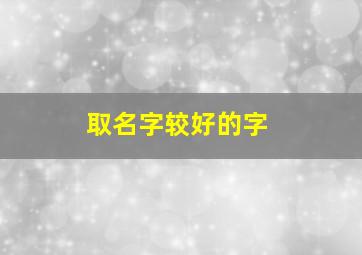 取名字较好的字